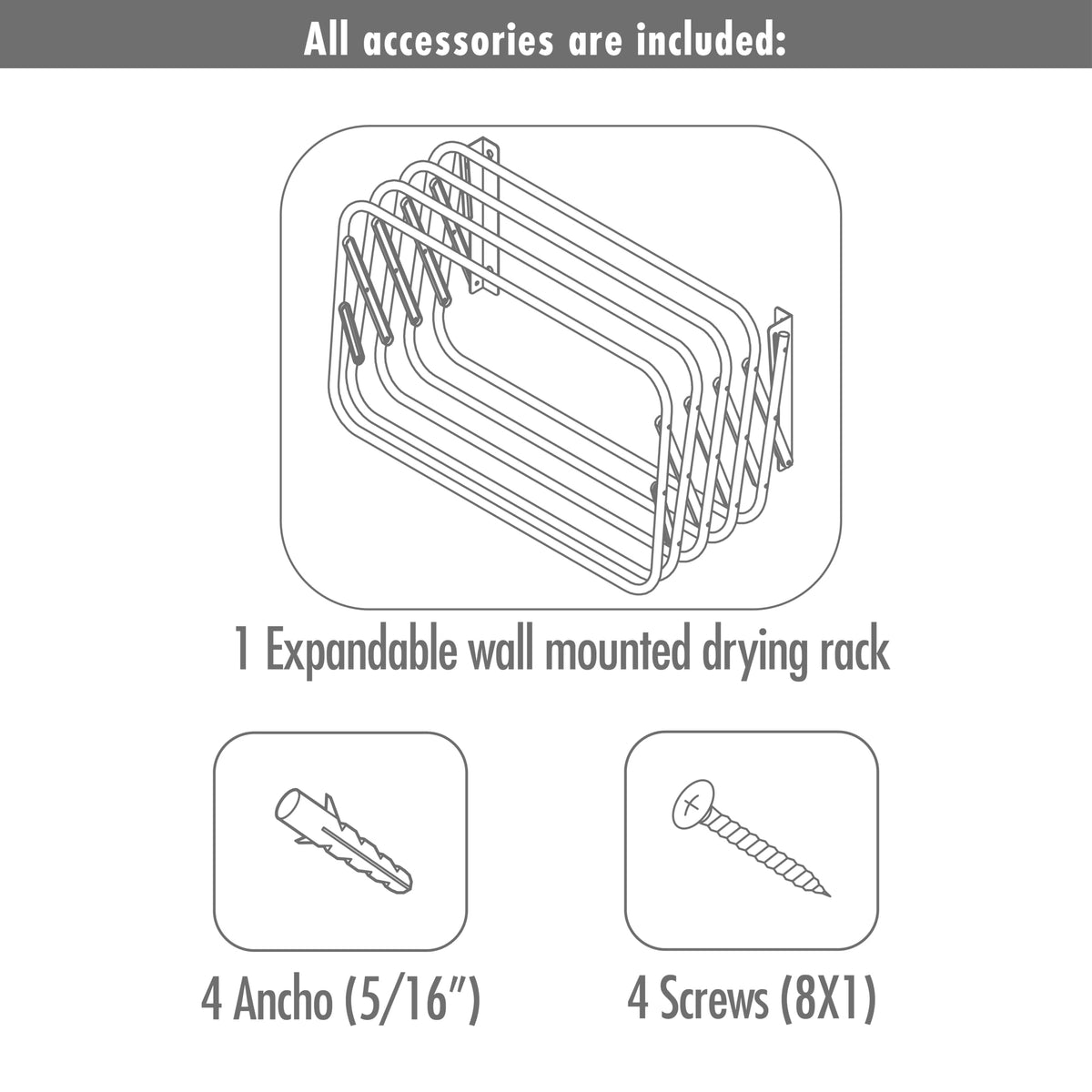 All accessories are included:

1 Expandable wall mounted drying rack

4 Ancho (5/16")

4 Screws (8X1)